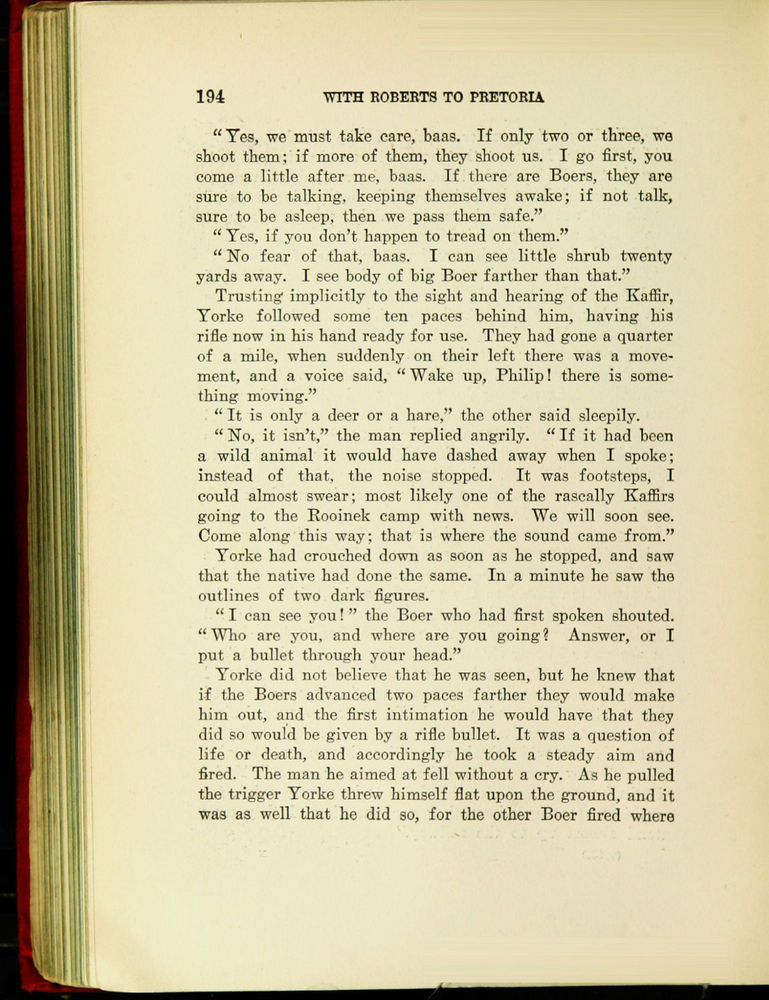 194 WITH ROBERTS TO PRETORIA

"Yes, we must take care, baas. If only two or three, we shoot them; if more of them, they shoot us. I go first, you come a little after me, baas. If there are Boers, they are sure to be talking, keeping themselves awake; if not talk, sure to be asleep, then we pass them safe."

"Yes, if you don't happen to tread on them."

"No fear of that, baas. I can see little shrub twenty yards away. I see body of big Boer farther than that."

Trusting implicitly to the sight and hearing of the Kaffir, Yorke followed some ten paces behind him, having his rifle now in his hand ready for use. They had gone a quarter of a mile, when suddenly on their left there was a movement, and a voice said, "Wake up, Philip! there is something moving."

"It is only a deer or a hare," the other said sleepily.

"No, it isn't," the man replied angrily. "If it had been a wild animal it would have dashed away when I spoke; instead of that, the noise stopped. It was footsteps, I could almost swear; most likely one of the rascally Kaffirs going to the Rooinek camp with news. We will soon see. Come along this way; that is where the sound came from."

Yorke had crouched down as soon as he stopped, and saw that the native had done the same. In a minute he saw the outlines of two dark figures.

"I can see you!" the Boer who had first spoken shouted. "Who are you, and where are you going? Answer, or I put a bullet through your head."

Yorke did not believe that he was seen, but he knew that if the Boers advanced two paces farther they would make him out, and the first intimation he would have that they did so would be given by a rifle bullet. It was a question of life or death, and accordingly he took a steady aim and fired. The man he aimed at fell without a cry. As he pulled the trigger Yorke threw himself flat upon the ground, and it was as well that he did so, for the other Boer fired where